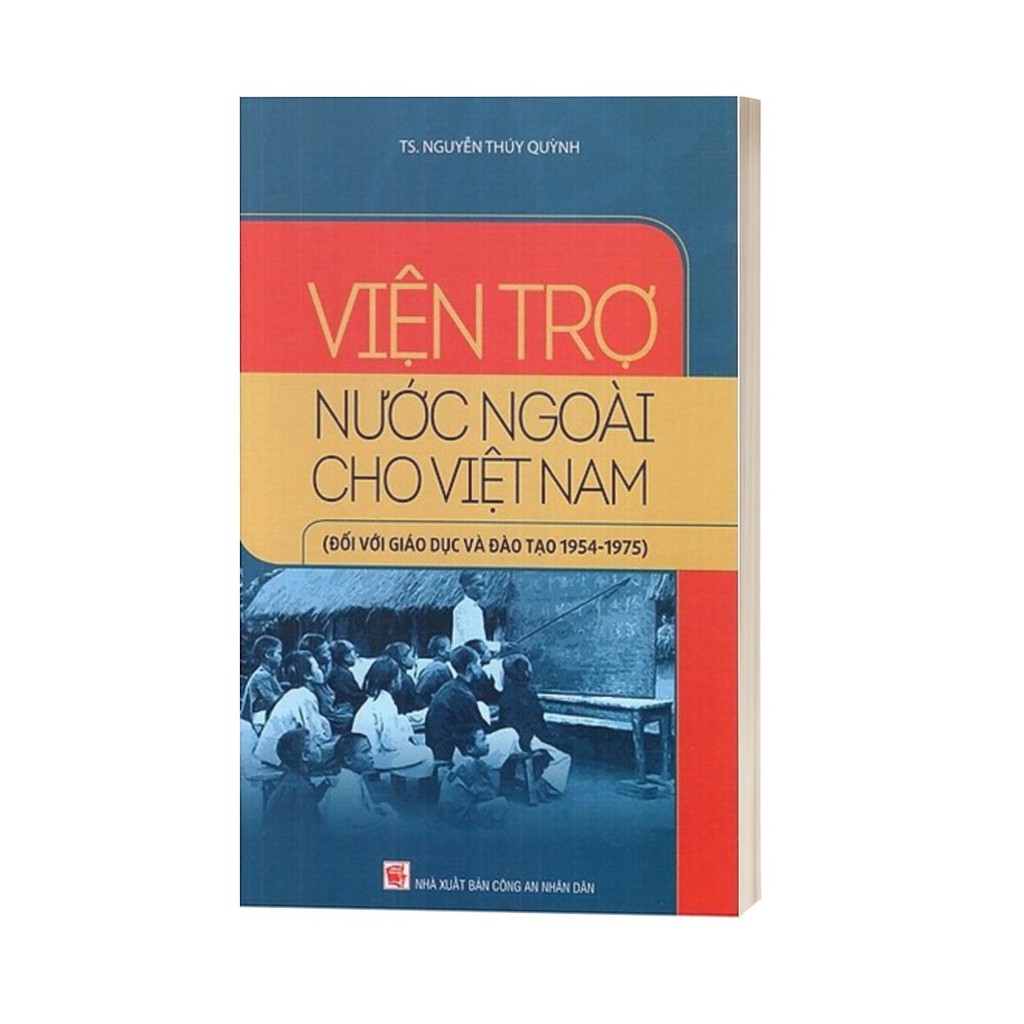 TS. NGUYỄN THÚY QUỲNH

VIỆN TRỢ
NƯỚC NGOÀI
CHO VIỆT NAM

(ĐỐI VỚI GIÁO DỤC VÀ ĐÀO TẠO 1954-1975)

NHÀ XUẤT BẢN CÔNG AN NHÂN DÂN